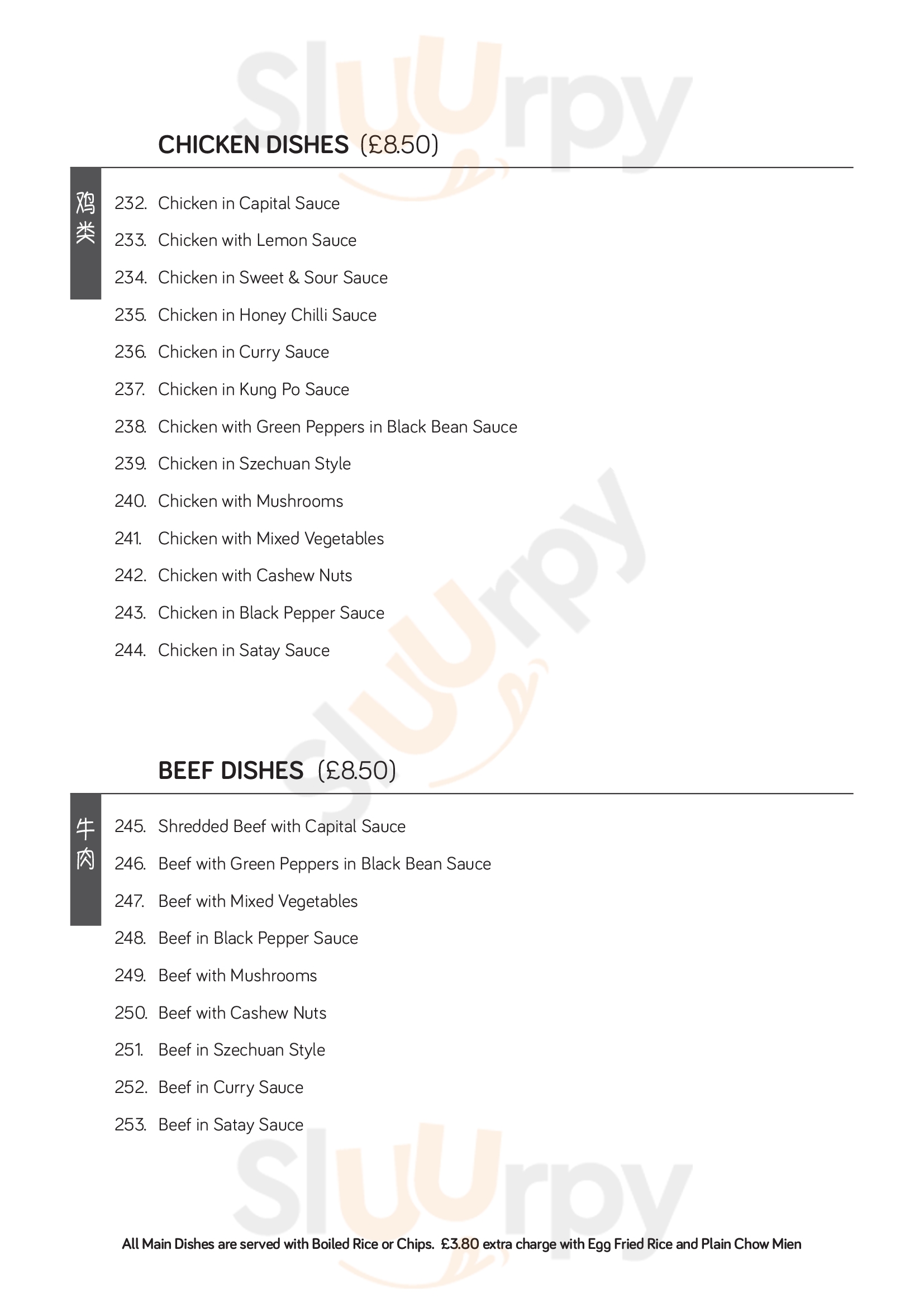 CHICKEN DISHES (£8.50)

鸡类

232. Chicken in Capital Sauce

233. Chicken with Lemon Sauce

234. Chicken in Sweet & Sour Sauce

235. Chicken in Honey Chilli Sauce

236. Chicken in Curry Sauce

237. Chicken in Kung Po Sauce

238. Chicken with Green Peppers in Black Bean Sauce

239. Chicken in Szechuan Style

240. Chicken with Mushrooms

241. Chicken with Mixed Vegetables

242. Chicken with Cashew Nuts

243. Chicken in Black Pepper Sauce

244. Chicken in Satay Sauce

BEEF DISHES (£8.50)

牛肉

245. Shredded Beef with Capital Sauce

246. Beef with Green Peppers in Black Bean Sauce

247. Beef with Mixed Vegetables

248. Beef in Black Pepper Sauce

249. Beef with Mushrooms

250. Beef with Cashew Nuts

251. Beef in Szechuan Style

252. Beef in Curry Sauce

253. Beef in Satay Sauce

All Main Dishes are served with Boiled Rice or Chips. £3.80 extra charge with Egg Fried Rice and Plain Chow Mien

Sluurpy